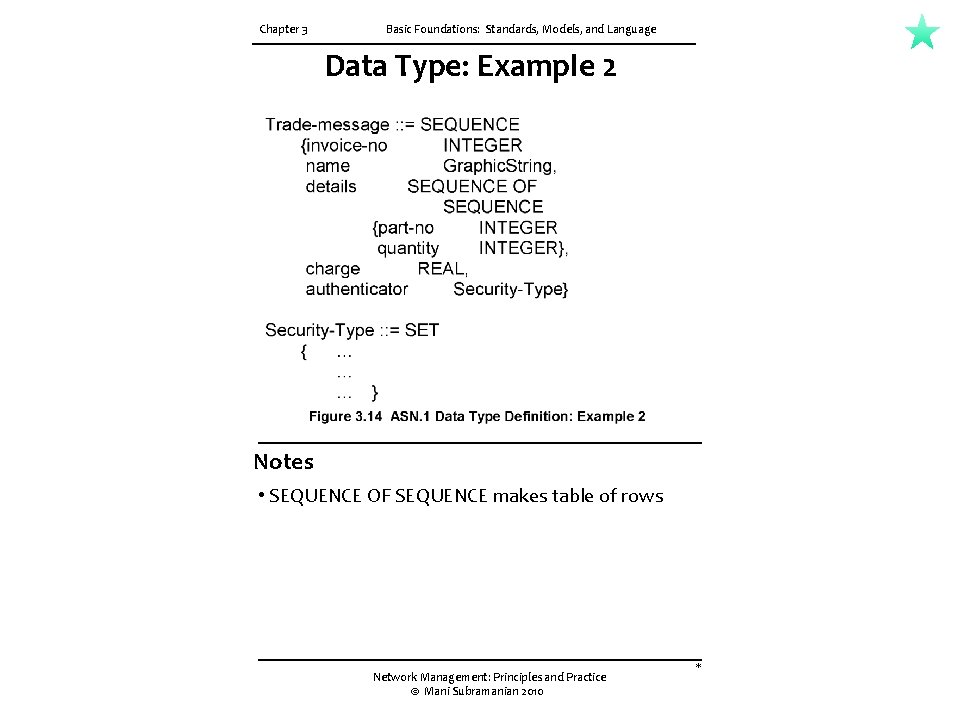 Chapter 3 Basic Foundations: Standards, Models, and Language

Data Type: Example 2

Trade-message ::= SEQUENCE
{invoice-no INTEGER
name GraphicString,
details SEQUENCE OF
SEQUENCE
{part-no INTEGER
quantity INTEGER},
charge REAL,
authenticator Security-Type}

Security-Type ::= SET
{ …
…
… }

Figure 3.14 ASN.1 Data Type Definition: Example 2

Notes

• SEQUENCE OF SEQUENCE makes table of rows

*

Network Management: Principles and Practice
© Mani Subramanian 2010